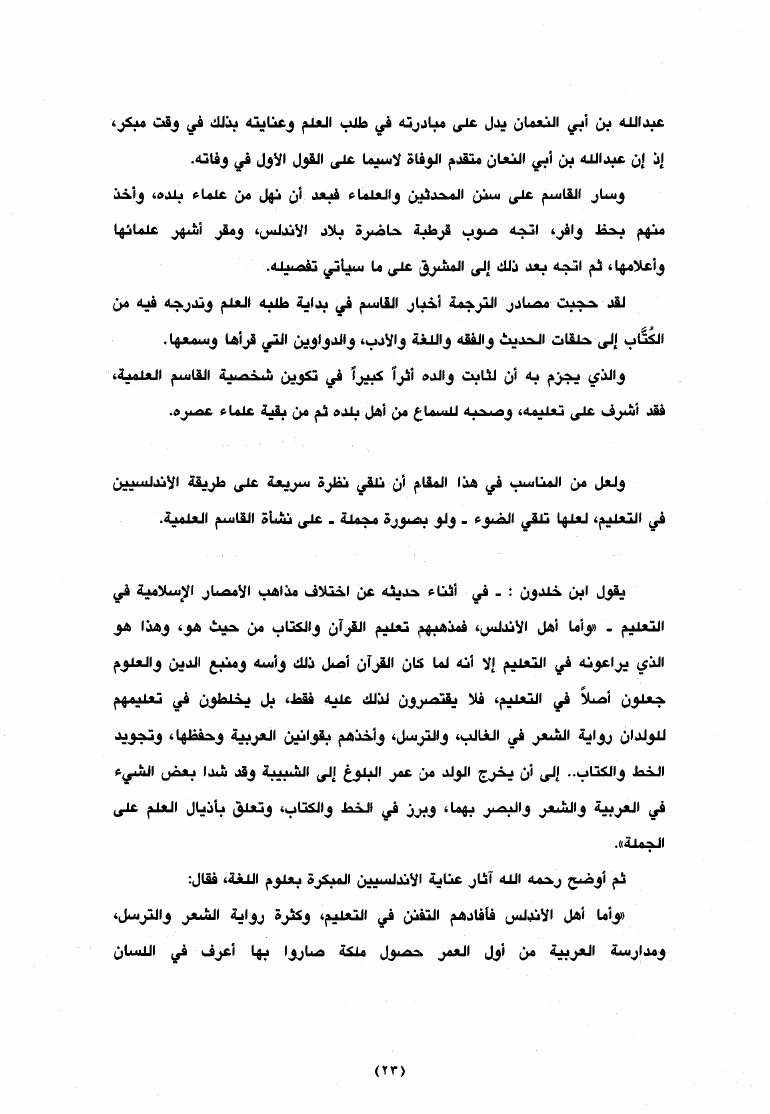 عبدالله بن أبي النعمان يدل على مبادرته في طلب العلم وعنايته بذلك في وقت مبكر، إذ إن عبدالله بن أبي النعان متقدم الوفاة لاسيما على القول الأول في وفاته.

وسار القاسم على سنن المحدثين والعلماء فبعد أن نهل من علماء بلده، وأخذ منهم بحظ وافر، اتجه صوب قرطبة حاضرة بلاد الأندلس، ومقر أشهر علمائها وأعلامها، ثم اتجه بعد ذلك إلى المشرق على ما سيأتي تفصيله.

لقد حجبت مصادر الترجمة أخبار القاسم في بداية طلبه العلم وتدرجه فيه من الكُتَّاب إلى حلقات الحديث والفقه واللغة والأدب، والدواوين التي قرأها وسمعها.

والذي يجزم به أن لثابت والده أثراً كبيراً في تكوين شخصية القاسم العلمية، فقد أشرف على تعليمه، وصحبه للسماع من أهل بلده ثم من بقية علماء عصره.

ولعل من المناسب في هذا المقام أن نلقي نظرة سريعة على طريقة الأندلسيين في التعليم، لعلها تلقي الضوء ـ ولو بصورة مجملة ـ على نشأة القاسم العلمية.

يقول ابن خلدون : ـ في أثناء حديثه عن اختلاف مذاهب الأمصار الإسلامية في التعليم ـ «وأما أهل الأندلس، فمذهبهم تعليم القرآن والكتاب من حيث هو، وهذا هو الذي يراعونه في التعليم إلا أنه لما كان القرآن أصل ذلك وأسه ومنبع الدين والعلوم جعلون أصلاً في التعليم، فلا يقتصرون لذلك عليه فقط، بل يخلطون في تعليمهم للولدان رواية الشعر في الغالب، والترسل، وأخذهم بقوانين العربية وحفظها، وتجويد الخط والكتاب.. إلى أن يخرج الولد من عمر البلوغ إلى الشبيبة وقد شدا بعض الشيء في العربية والشعر والبصر بهما، وبرز في الخط والكتاب، وتعلق بأذيال العلم على الجملة».

ثم أوضح رحمه الله آثار عناية الأندلسيين المبكرة بعلوم اللغة، فقال:

«وأما أهل الأندلس فأفادهم التفنن في التعليم، وكثرة رواية الشعر والترسل، ومدارسة العربية من أول العمر حصول ملكة صاروا بها أعرف في اللسان

(٢٣)